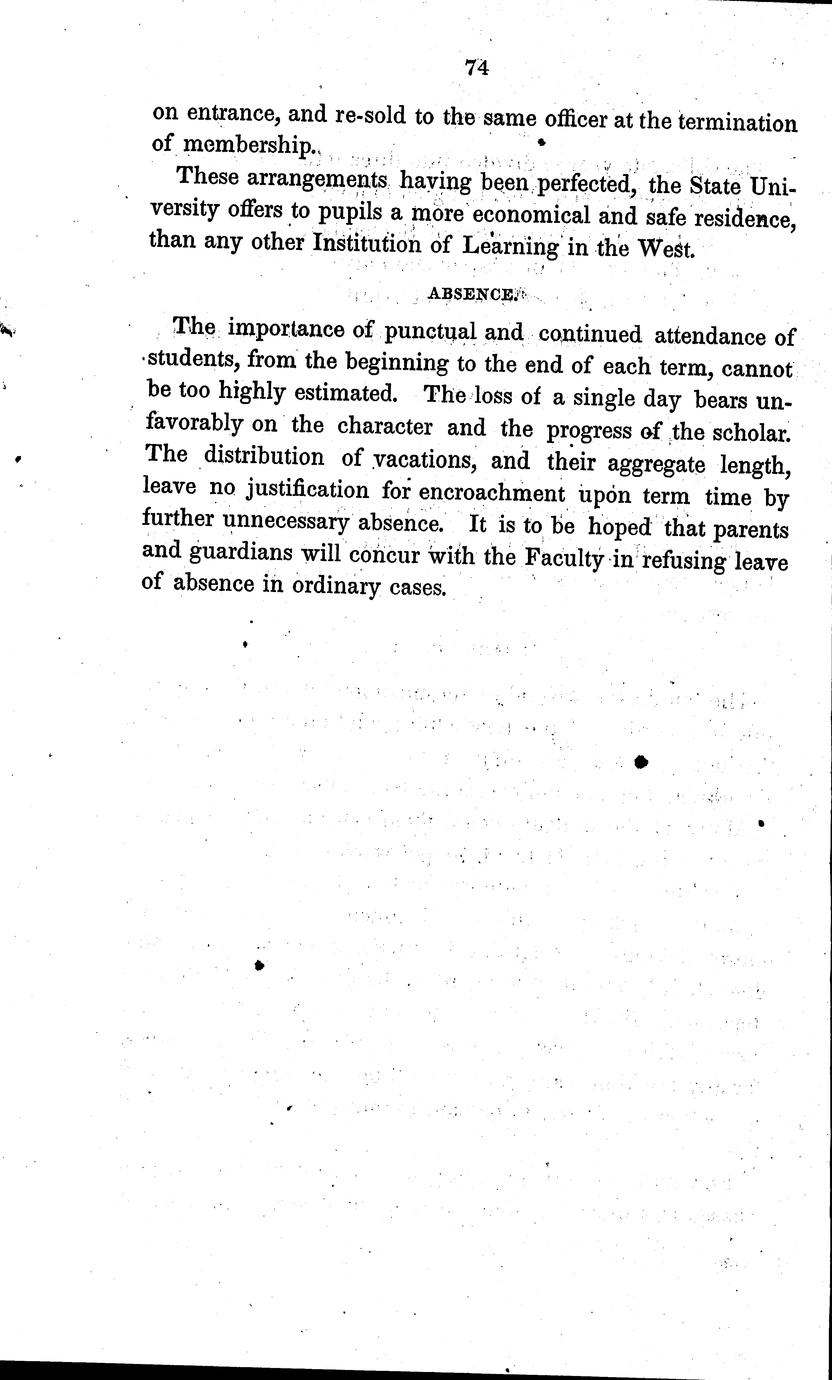 74

on entrance, and re-sold to the same officer at the termination of membership.

These arrangements having been perfected, the State University offers to pupils a more economical and safe residence, than any other Institution of Learning in the West.

ABSENCE.

The importance of punctual and continued attendance of students, from the beginning to the end of each term, cannot be too highly estimated. The loss of a single day bears unfavorably on the character and the progress of the scholar. The distribution of vacations, and their aggregate length, leave no justification for encroachment upon term time by further unnecessary absence. It is to be hoped that parents and guardians will concur with the Faculty in refusing leave of absence in ordinary cases.